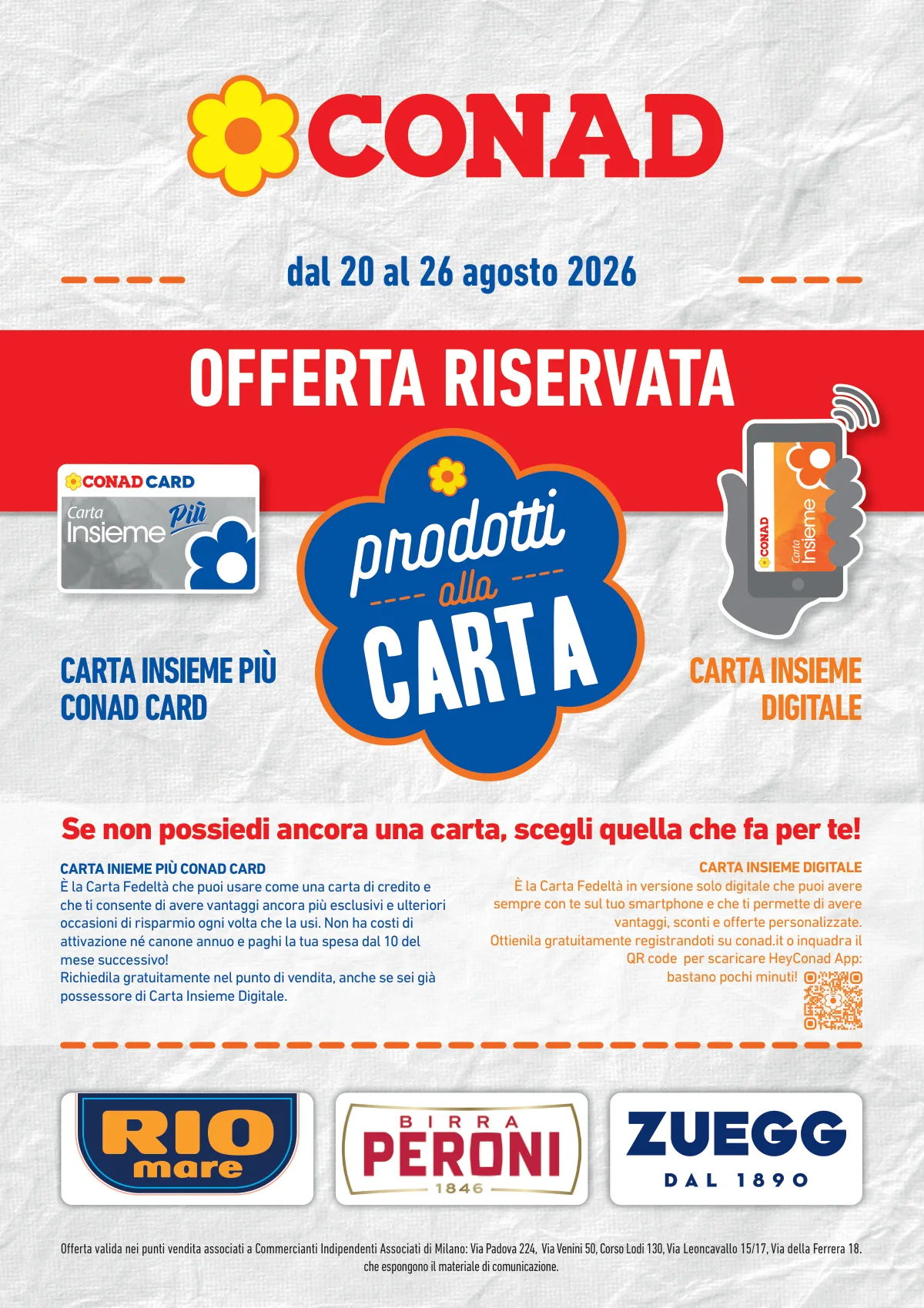 CONAD

dal 20 al 26 agosto 2026

OFFERTA RISERVATA

CONAD CARD
Carta Insieme Più

prodotti alla CARTA

CONAD Carta Insieme

CARTA INSIEME PIÙ
CONAD CARD

CARTA INSIEME
DIGITALE

Se non possiedi ancora una carta, scegli quella che fa per te!

CARTA INIEME PIÙ CONAD CARD
È la Carta Fedeltà che puoi usare come una carta di credito e che ti consente di avere vantaggi ancora più esclusivi e ulteriori occasioni di risparmio ogni volta che la usi. Non ha costi di attivazione né canone annuo e paghi la tua spesa dal 10 del mese successivo!
Richiedila gratuitamente nel punto di vendita, anche se sei già possessore di Carta Insieme Digitale.

CARTA INSIEME DIGITALE
È la Carta Fedeltà in versione solo digitale che puoi avere sempre con te sul tuo smartphone e che ti permette di avere vantaggi, sconti e offerte personalizzate.
Ottienila gratuitamente registrandoti su conad.it o inquadra il QR code per scaricare HeyConad App: bastano pochi minuti!

RIO mare

BIRRA PERONI 1846

ZUEGG DAL 1890

Offerta valida nei punti vendita associati a Commercianti Indipendenti Associati di Milano: Via Padova 224, Via Venini 50, Corso Lodi 130, Via Leoncavallo 15/17, Via della Ferrera 18. che espongono il materiale di comunicazione.